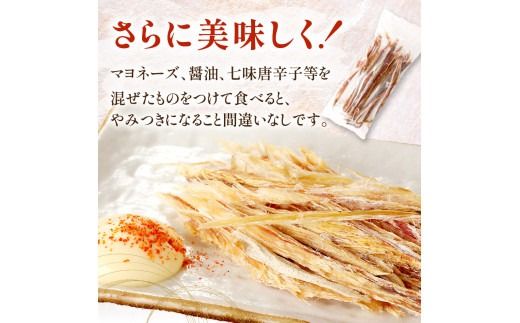 さらに美味しく!

マヨネーズ、醤油、七味唐辛子等を混ぜたものをつけて食べると、やみつきになること間違いなしです。